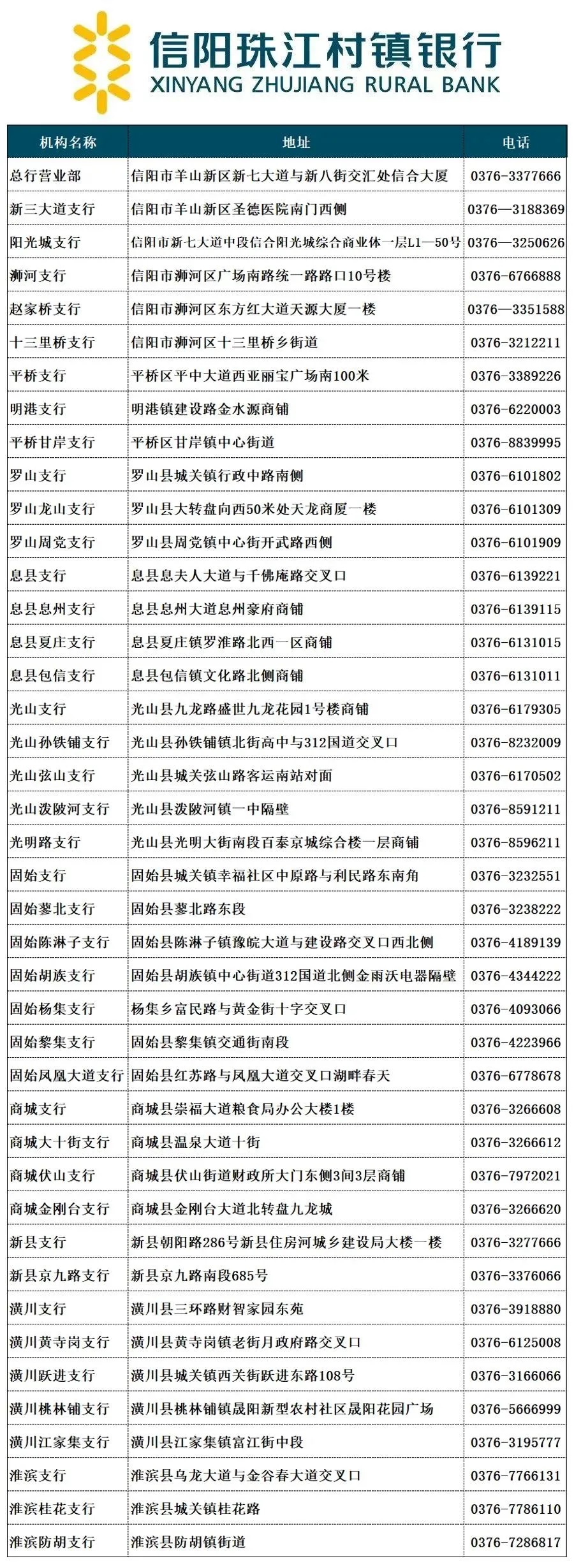 信阳珠江村镇银行
XINYANG ZHUJIANG RURAL BANK

| 机构名称 | 地址 | 电话 |
|---|---|---|
| 总行营业部 | 信阳市羊山新区新七大道与新八街交汇处信合大厦 | 0376-3377666 |
| 新三大道支行 | 信阳市羊山新区圣德医院南门西侧 | 0376—3188369 |
| 阳光城支行 | 信阳市新七大道中段信合阳光城综合商业体一层L1—50号 | 0376—3250626 |
| 浉河支行 | 信阳市浉河区广场南路统一路路口10号楼 | 0376-6766888 |
| 赵家桥支行 | 信阳市浉河区东方红大道天源大厦一楼 | 0376—3351588 |
| 十三里桥支行 | 信阳市浉河区十三里桥乡街道 | 0376-3212211 |
| 平桥支行 | 平桥区平中大道西亚丽宝广场南100米 | 0376-3389226 |
| 明港支行 | 明港镇建设路金水源商铺 | 0376-6220003 |
| 平桥甘岸支行 | 平桥区甘岸镇中心街道 | 0376-8839995 |
| 罗山支行 | 罗山县城关镇行政中路南侧 | 0376-6101802 |
| 罗山龙山支行 | 罗山县大转盘向西50米处天龙商厦一楼 | 0376-6101309 |
| 罗山周党支行 | 罗山县周党镇中心街开武路西侧 | 0376-6101909 |
| 息县支行 | 息县息夫人大道与千佛庵路交叉口 | 0376-6139221 |
| 息县息州支行 | 息县息州大道息州豪府商铺 | 0376-6139115 |
| 息县夏庄支行 | 息县夏庄镇罗淮路北西一区商铺 | 0376-6131015 |
| 息县包信支行 | 息县包信镇文化路北侧商铺 | 0376-6131011 |
| 光山支行 | 光山县九龙路盛世九龙花园1号楼商铺 | 0376-6179305 |
| 光山孙铁铺支行 | 光山县孙铁铺镇北街高中与312国道交叉口 | 0376-8232009 |
| 光山弦山支行 | 光山县城关弦山路客运南站对面 | 0376-6170502 |
| 光山泼陂河支行 | 光山县泼陂河镇一中隔壁 | 0376-8591211 |
| 光明路支行 | 光山县光明大街南段百泰京城综合楼一层商铺 | 0376-8596211 |
| 固始支行 | 固始县城关镇幸福社区中原路与利民路东南角 | 0376-3232551 |
| 固始蓼北支行 | 固始县蓼北路东段 | 0376-3238222 |
| 固始陈淋子支行 | 固始县陈淋子镇豫皖大道与建设路交叉口西北侧 | 0376-4189139 |
| 固始胡族支行 | 固始县胡族镇中心街道312国道北侧金雨沃电器隔壁 | 0376-4344222 |
| 固始杨集支行 | 杨集乡富民路与黄金街十字交叉口 | 0376-4093066 |
| 固始黎集支行 | 固始县黎集镇交通街南段 | 0376-4223966 |
| 固始凤凰大道支行 | 固始县红苏路与凤凰大道交叉口湖畔春天 | 0376-6778678 |
| 商城支行 | 商城县崇福大道粮食局办公大楼1楼 | 0376-3266608 |
| 商城大十街支行 | 商城县温泉大道十街 | 0376-3266612 |
| 商城伏山支行 | 商城县伏山街道财政所大门东侧3间3层商铺 | 0376-7972021 |
| 商城金刚台支行 | 商城县金刚台大道北转盘九龙城 | 0376-3266620 |
| 新县支行 | 新县朝阳路286号新县住房河城乡建设局大楼一楼 | 0376-3277666 |
| 新县京九路支行 | 新县京九路南段685号 | 0376-3376066 |
| 潢川支行 | 潢川县三环路财智家园东苑 | 0376-3918880 |
| 潢川黄寺岗支行 | 潢川县黄寺岗镇老街月政府路交叉口 | 0376-6125008 |
| 潢川跃进支行 | 潢川县城关镇西关街跃进东路108号 | 0376-3166066 |
| 潢川桃林铺支行 | 潢川县桃林铺镇晟阳新型农村社区晟阳花园广场 | 0376-5666999 |
| 潢川江家集支行 | 潢川县江家集镇富江街中段 | 0376-3195777 |
| 淮滨支行 | 淮滨县乌龙大道与金谷春大道交叉口 | 0376-7766131 |
| 淮滨桂花支行 | 淮滨县城关镇桂花路 | 0376-7786110 |
| 淮滨防胡支行 | 淮滨县防胡镇街道 | 0376-7286817 |